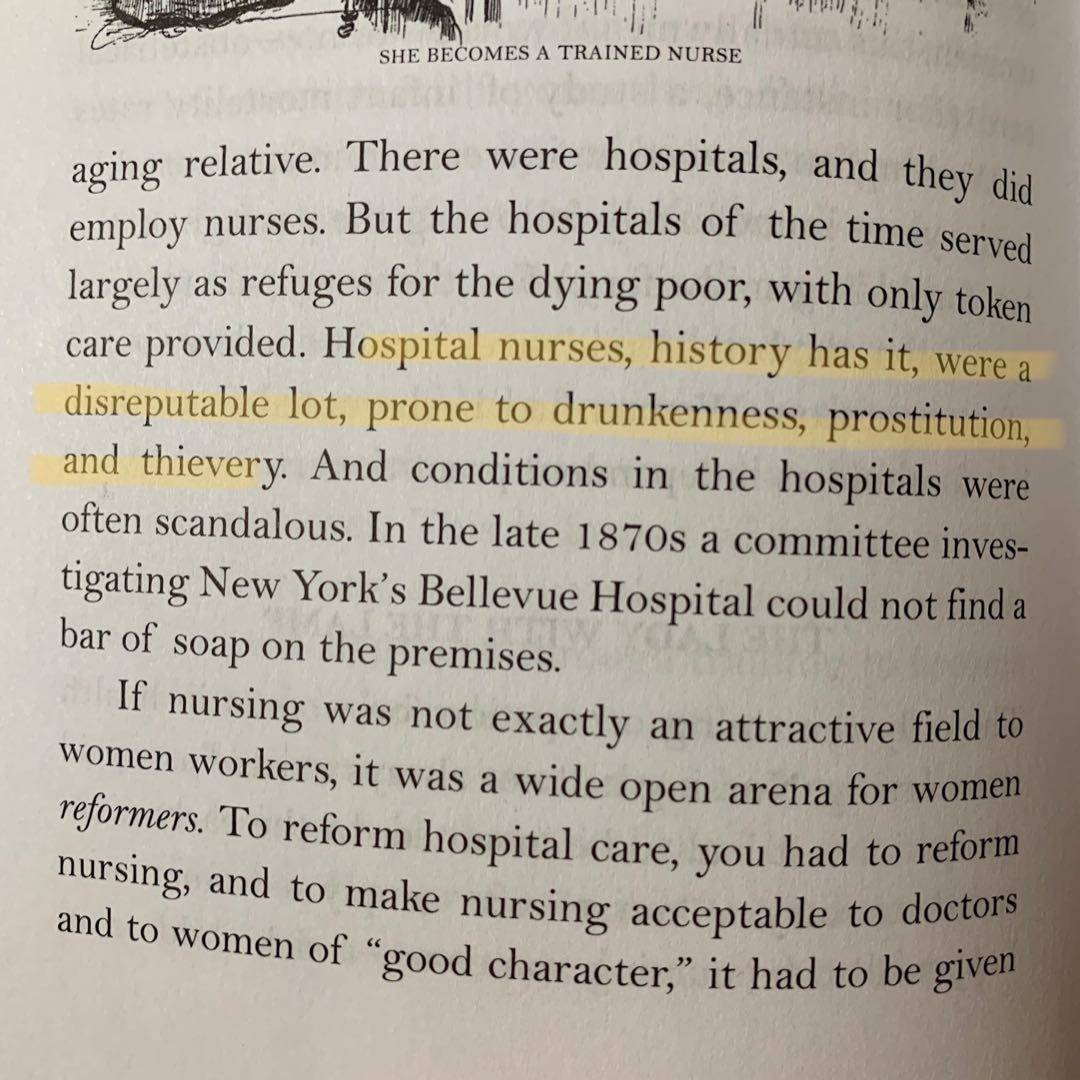 SHE BECOMES A TRAINED NURSE

aging relative. There were hospitals, and they did employ nurses. But the hospitals of the time served largely as refuges for the dying poor, with only token care provided. Hospital nurses, history has it, were a disreputable lot, prone to drunkenness, prostitution, and thievery. And conditions in the hospitals were often scandalous. In the late 1870s a committee investigating New York's Bellevue Hospital could not find a bar of soap on the premises.

If nursing was not exactly an attractive field to women workers, it was a wide open arena for women reformers. To reform hospital care, you had to reform nursing, and to make nursing acceptable to doctors and to women of "good character," it had to be given